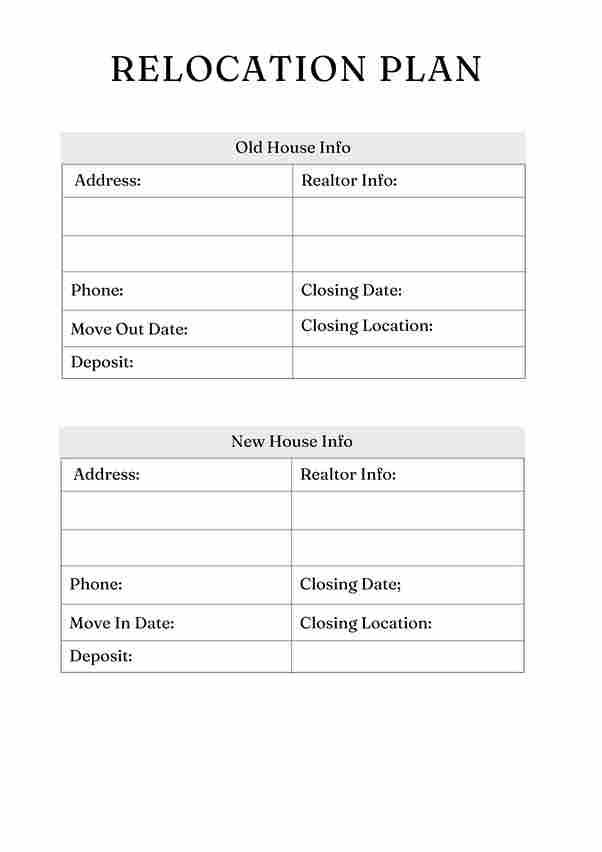 RELOCATION PLAN

| Old House Info | |
|---|---|
| Address: | Realtor Info: |
| | |
| | |
| Phone: | Closing Date: |
| Move Out Date: | Closing Location: |
| Deposit: | |

| New House Info | |
|---|---|
| Address: | Realtor Info: |
| | |
| | |
| Phone: | Closing Date; |
| Move In Date: | Closing Location: |
| Deposit: | |